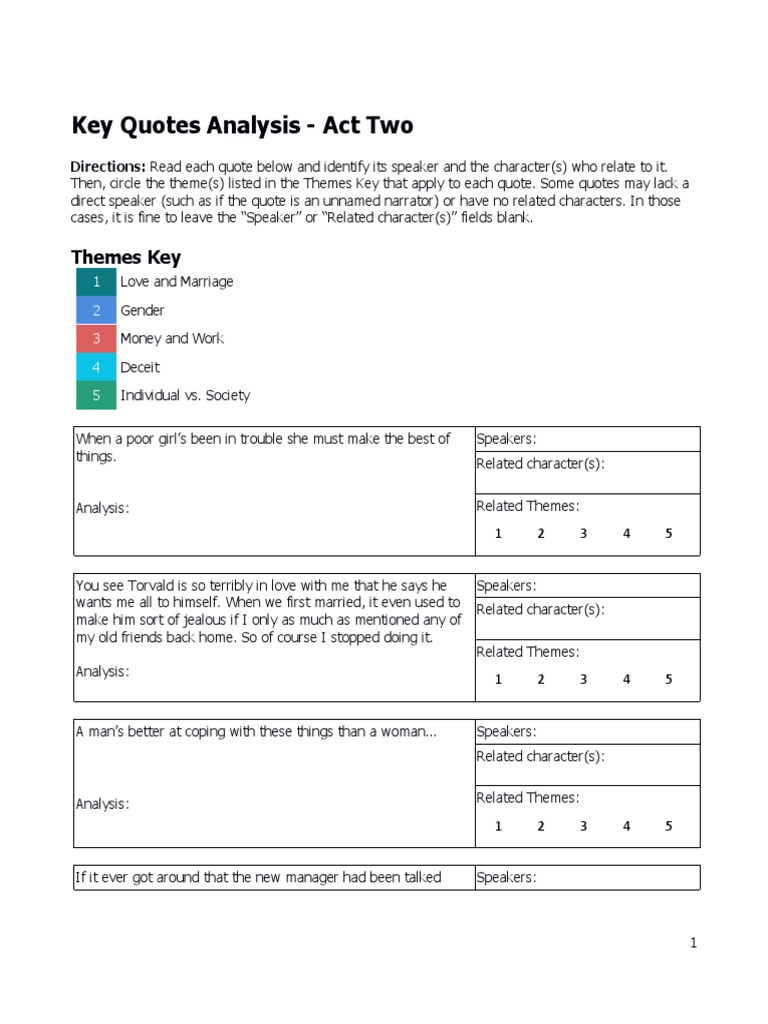 Key Quotes Analysis - Act Two

Directions: Read each quote below and identify its speaker and the character(s) who relate to it. Then, circle the theme(s) listed in the Themes Key that apply to each quote. Some quotes may lack a direct speaker (such as if the quote is an unnamed narrator) or have no related characters. In those cases, it is fine to leave the "Speaker" or "Related character(s)" fields blank.

Themes Key

1 Love and Marriage
2 Gender
3 Money and Work
4 Deceit
5 Individual vs. Society

When a poor girl's been in trouble she must make the best of things.

Analysis:

Speakers:
Related character(s):
Related Themes:
1 2 3 4 5

You see Torvald is so terribly in love with me that he says he wants me all to himself. When we first married, it even used to make him sort of jealous if I only as much as mentioned any of my old friends back home. So of course I stopped doing it.

Analysis:

Speakers:
Related character(s):
Related Themes:
1 2 3 4 5

A man's better at coping with these things than a woman...

Analysis:

Speakers:
Related character(s):
Related Themes:
1 2 3 4 5

If it ever got around that the new manager had been talked

Speakers:

1